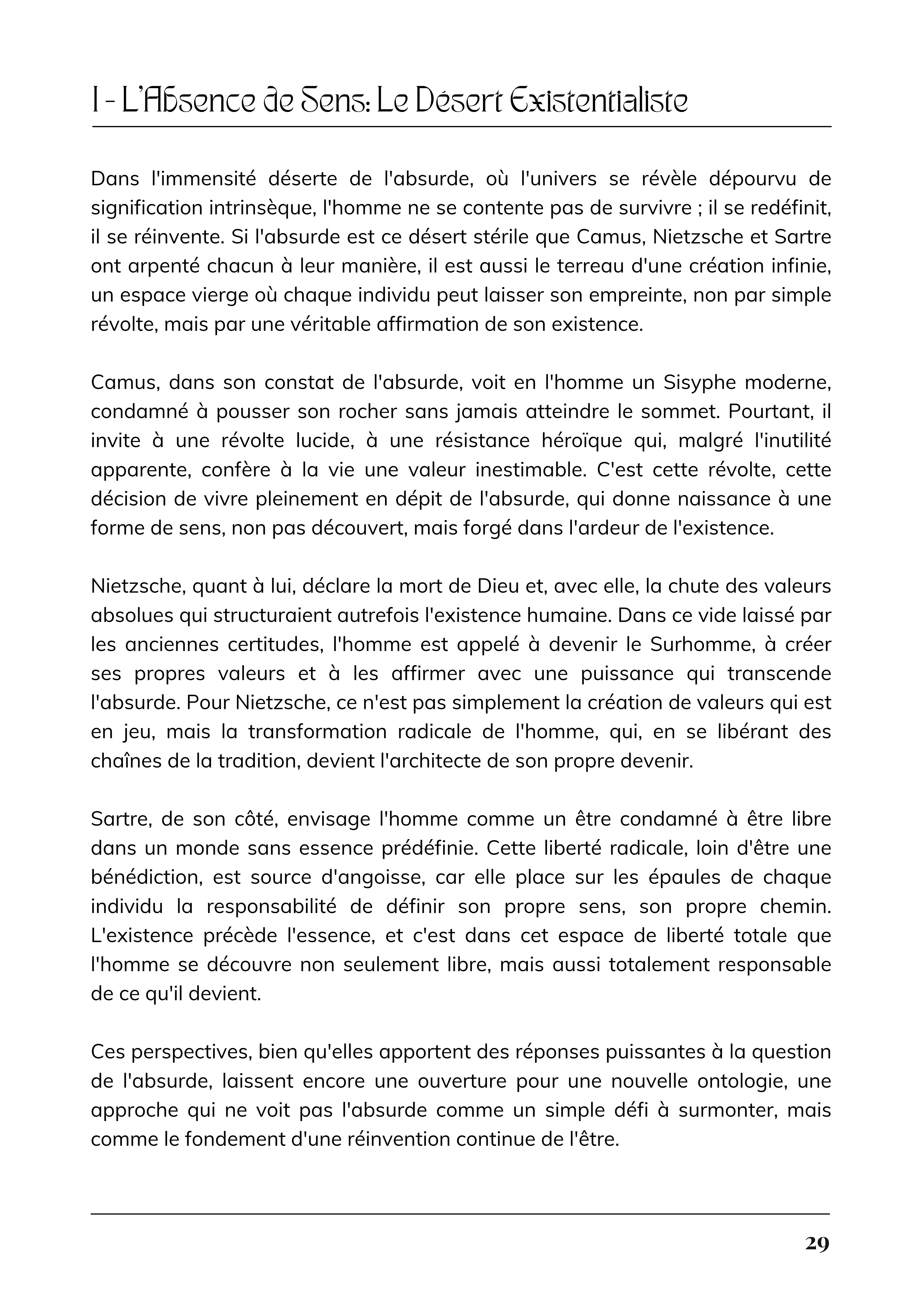 I - L'Absence de Sens: Le Désert Existentialiste

Dans l'immensité déserte de l'absurde, où l'univers se révèle dépourvu de signification intrinsèque, l'homme ne se contente pas de survivre ; il se redéfinit, il se réinvente. Si l'absurde est ce désert stérile que Camus, Nietzsche et Sartre ont arpenté chacun à leur manière, il est aussi le terreau d'une création infinie, un espace vierge où chaque individu peut laisser son empreinte, non par simple révolte, mais par une véritable affirmation de son existence.

Camus, dans son constat de l'absurde, voit en l'homme un Sisyphe moderne, condamné à pousser son rocher sans jamais atteindre le sommet. Pourtant, il invite à une révolte lucide, à une résistance héroïque qui, malgré l'inutilité apparente, confère à la vie une valeur inestimable. C'est cette révolte, cette décision de vivre pleinement en dépit de l'absurde, qui donne naissance à une forme de sens, non pas découvert, mais forgé dans l'ardeur de l'existence.

Nietzsche, quant à lui, déclare la mort de Dieu et, avec elle, la chute des valeurs absolues qui structuraient autrefois l'existence humaine. Dans ce vide laissé par les anciennes certitudes, l'homme est appelé à devenir le Surhomme, à créer ses propres valeurs et à les affirmer avec une puissance qui transcende l'absurde. Pour Nietzsche, ce n'est pas simplement la création de valeurs qui est en jeu, mais la transformation radicale de l'homme, qui, en se libérant des chaînes de la tradition, devient l'architecte de son propre devenir.

Sartre, de son côté, envisage l'homme comme un être condamné à être libre dans un monde sans essence prédéfinie. Cette liberté radicale, loin d'être une bénédiction, est source d'angoisse, car elle place sur les épaules de chaque individu la responsabilité de définir son propre sens, son propre chemin. L'existence précède l'essence, et c'est dans cet espace de liberté totale que l'homme se découvre non seulement libre, mais aussi totalement responsable de ce qu'il devient.

Ces perspectives, bien qu'elles apportent des réponses puissantes à la question de l'absurde, laissent encore une ouverture pour une nouvelle ontologie, une approche qui ne voit pas l'absurde comme un simple défi à surmonter, mais comme le fondement d'une réinvention continue de l'être.

29